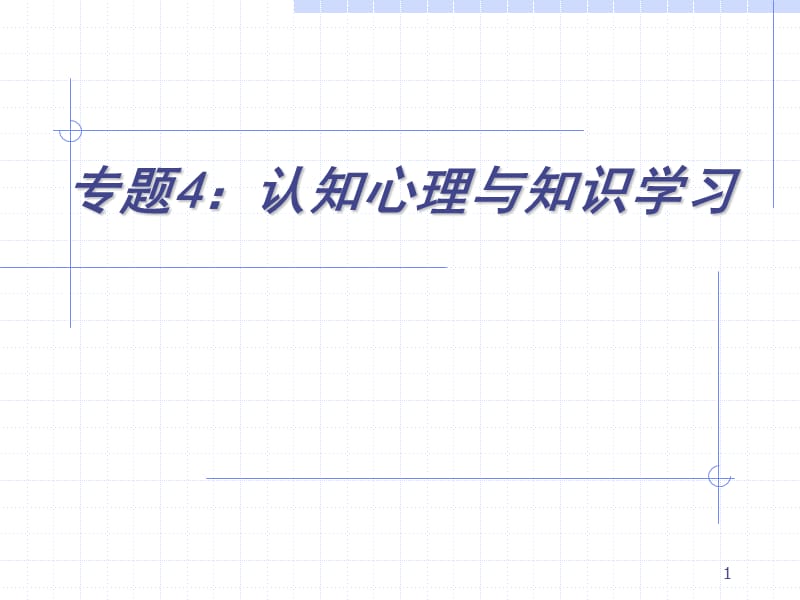 专题4：认知心理与知识学习

1